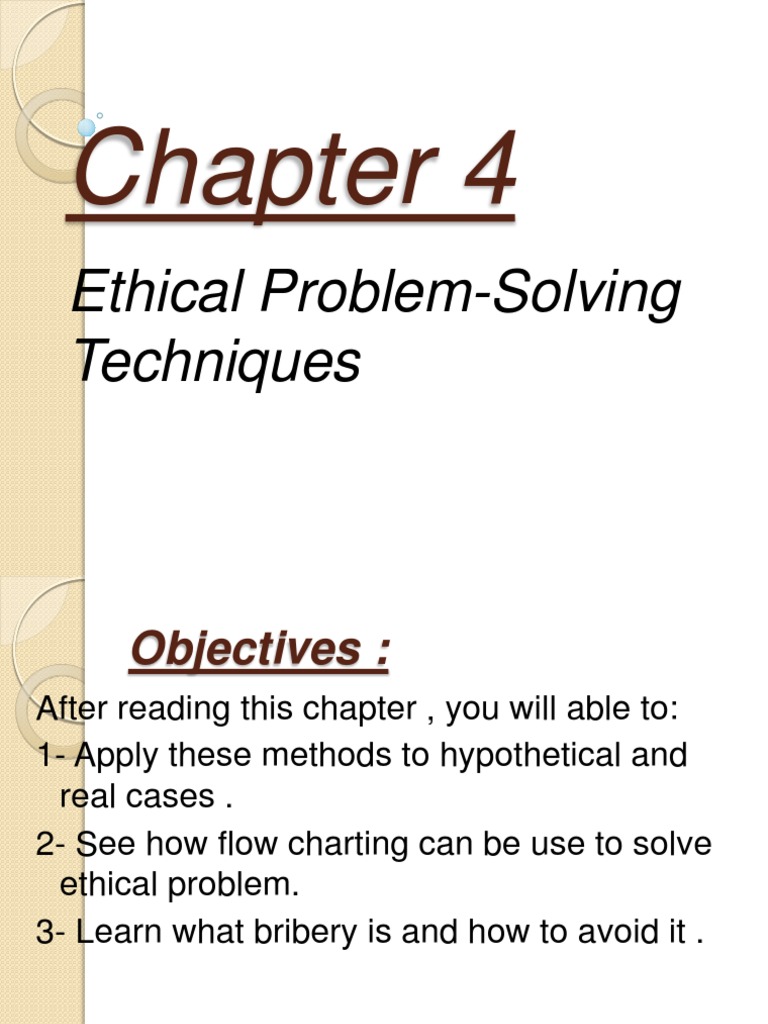 Chapter 4

Ethical Problem-Solving Techniques

Objectives :

After reading this chapter , you will able to:

1- Apply these methods to hypothetical and real cases .

2- See how flow charting can be use to solve ethical problem.

3- Learn what bribery is and how to avoid it .